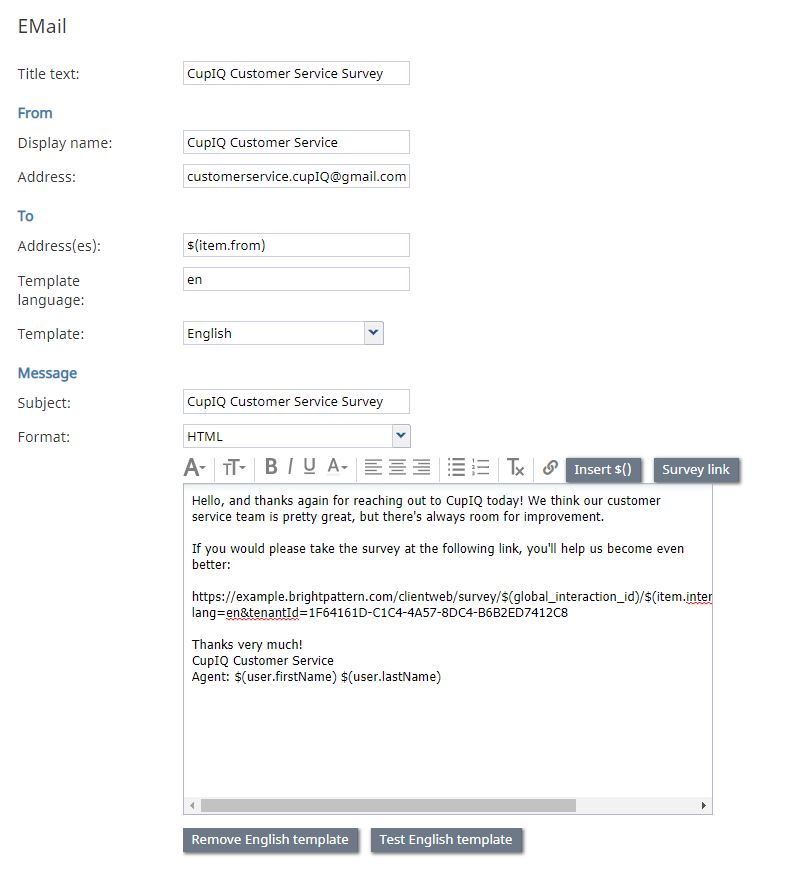 EMail

Title text: CupIQ Customer Service Survey

From

Display name: CupIQ Customer Service

Address: customerservice.cupIQ@gmail.com

To

Address(es): $(item.from)

Template language: en

Template: English

Message

Subject: CupIQ Customer Service Survey

Format: HTML

Insert $() Survey link

Hello, and thanks again for reaching out to CupIQ today! We think our customer service team is pretty great, but there's always room for improvement.

If you would please take the survey at the following link, you'll help us become even better:

https://example.brightpattern.com/clientweb/survey/$(global_interaction_id)/$(item.inter
lang=en&tenantId=1F64161D-C1C4-4A57-8DC4-B6B2ED7412C8

Thanks very much!
CupIQ Customer Service
Agent: $(user.firstName) $(user.lastName)

Remove English template Test English template